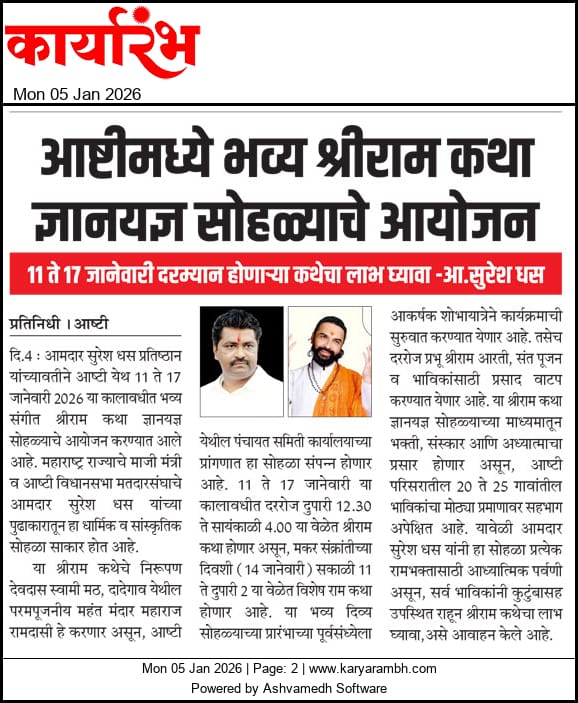 कार्यारंभ

Mon 05 Jan 2026

आष्टीमध्ये भव्य श्रीराम कथा ज्ञानयज्ञ सोहळ्याचे आयोजन

11 ते 17 जानेवारी दरम्यान होणाऱ्या कथेचा लाभ घ्यावा -आ.सुरेश धस

प्रतिनिधी । आष्टी

दि.4 : आमदार सुरेश धस प्रतिष्ठान यांच्यावतीने आष्टी येथ 11 ते 17 जानेवारी 2026 या कालावधीत भव्य संगीत श्रीराम कथा ज्ञानयज्ञ सोहळ्याचे आयोजन करण्यात आले आहे. महाराष्ट्र राज्याचे माजी मंत्री व आष्टी विधानसभा मतदारसंघाचे आमदार सुरेश धस यांच्या पुढाकारातून हा धार्मिक व सांस्कृतिक सोहळा साकार होत आहे.

या श्रीराम कथेचे निरूपण देवदास स्वामी मठ, दादेगाव येथील परमपूजनीय महंत मंदार महाराज रामदासी हे करणार असून, आष्टी येथील पंचायत समिती कार्यालयाच्या प्रांगणात हा सोहळा संपन्न होणार आहे. 11 ते 17 जानेवारी या कालावधीत दररोज दुपारी 12.30 ते सायंकाळी 4.00 या वेळेत श्रीराम कथा होणार असून, मकर संक्रांतीच्या दिवशी ( 14 जानेवारी ) सकाळी 11 ते दुपारी 2 या वेळेत विशेष राम कथा होणार आहे. या भव्य दिव्य सोहळ्याच्या प्रारंभाच्या पूर्वसंध्येला आकर्षक शोभायात्रेने कार्यक्रमाची सुरुवात करण्यात येणार आहे. तसेच दररोज प्रभू श्रीराम आरती, संत पूजन व भाविकांसाठी प्रसाद वाटप करण्यात येणार आहे. या श्रीराम कथा ज्ञानयज्ञ सोहळ्याच्या माध्यमातून भक्ती, संस्कार आणि अध्यात्माचा प्रसार होणार असून, आष्टी परिसरातील 20 ते 25 गावांतील भाविकांचा मोठ्या प्रमाणावर सहभाग अपेक्षित आहे. यावेळी आमदार सुरेश धस यांनी हा सोहळा प्रत्येक रामभक्तासाठी आध्यात्मिक पर्वणी असून, सर्व भाविकांनी कुटुंबासह उपस्थित राहून श्रीराम कथेचा लाभ घ्यावा, असे आवाहन केले आहे.

Mon 05 Jan 2026 | Page: 2 | www.karyarambh.com
Powered by Ashvamedh Software